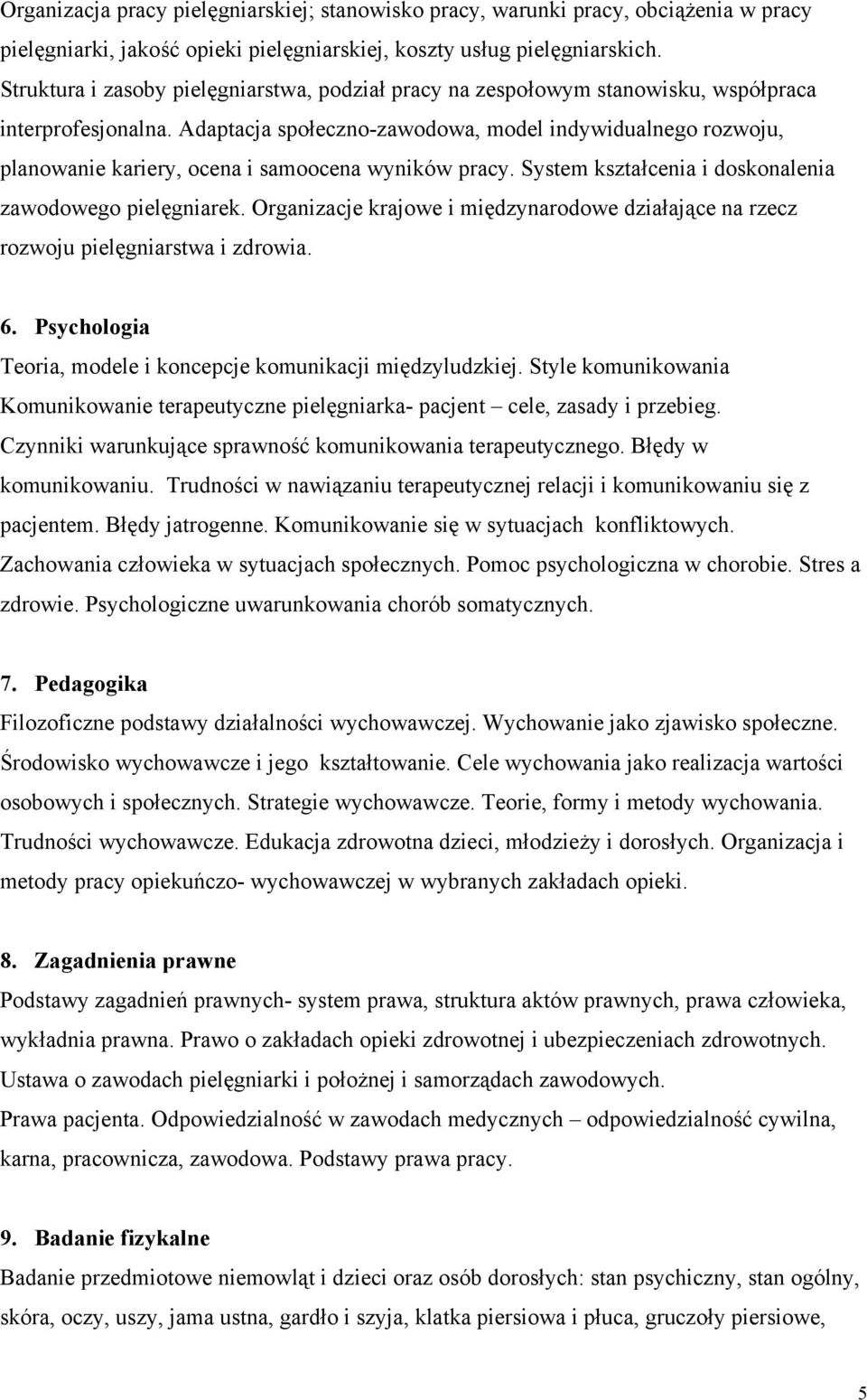 Organizacja pracy pielęgniarskiej; stanowisko pracy, warunki pracy, obciążenia w pracy pielęgniarki, jakość opieki pielęgniarskiej, koszty usług pielęgniarskich. Struktura i zasoby pielęgniarstwa, podział pracy na zespołowym stanowisku, współpraca interprofesjonalna. Adaptacja społeczno-zawodowa, model indywidualnego rozwoju, planowanie kariery, ocena i samoocena wyników pracy. System kształcenia i doskonalenia zawodowego pielęgniarek. Organizacje krajowe i międzynarodowe działające na rzecz rozwoju pielęgniarstwa i zdrowia.

6. Psychologia
Teoria, modele i koncepcje komunikacji międzyludzkiej. Style komunikowania Komunikowanie terapeutyczne pielęgniarka- pacjent – cele, zasady i przebieg. Czynniki warunkujące sprawność komunikowania terapeutycznego. Błędy w komunikowaniu. Trudności w nawiązaniu terapeutycznej relacji i komunikowaniu się z pacjentem. Błędy jatrogenne. Komunikowanie się w sytuacjach konfliktowych. Zachowania człowieka w sytuacjach społecznych. Pomoc psychologiczna w chorobie. Stres a zdrowie. Psychologiczne uwarunkowania chorób somatycznych.

7. Pedagogika
Filozoficzne podstawy działalności wychowawczej. Wychowanie jako zjawisko społeczne. Środowisko wychowawcze i jego kształtowanie. Cele wychowania jako realizacja wartości osobowych i społecznych. Strategie wychowawcze. Teorie, formy i metody wychowania. Trudności wychowawcze. Edukacja zdrowotna dzieci, młodzieży i dorosłych. Organizacja i metody pracy opiekuńczo- wychowawczej w wybranych zakładach opieki.

8. Zagadnienia prawne
Podstawy zagadnień prawnych- system prawa, struktura aktów prawnych, prawa człowieka, wykładnia prawna. Prawo o zakładach opieki zdrowotnej i ubezpieczeniach zdrowotnych. Ustawa o zawodach pielęgniarki i położnej i samorządach zawodowych.
Prawa pacjenta. Odpowiedzialność w zawodach medycznych – odpowiedzialność cywilna, karna, pracownicza, zawodowa. Podstawy prawa pracy.

9. Badanie fizykalne
Badanie przedmiotowe niemowląt i dzieci oraz osób dorosłych: stan psychiczny, stan ogólny, skóra, oczy, uszy, jama ustna, gardło i szyja, klatka piersiowa i płuca, gruczoły piersiowe,

5